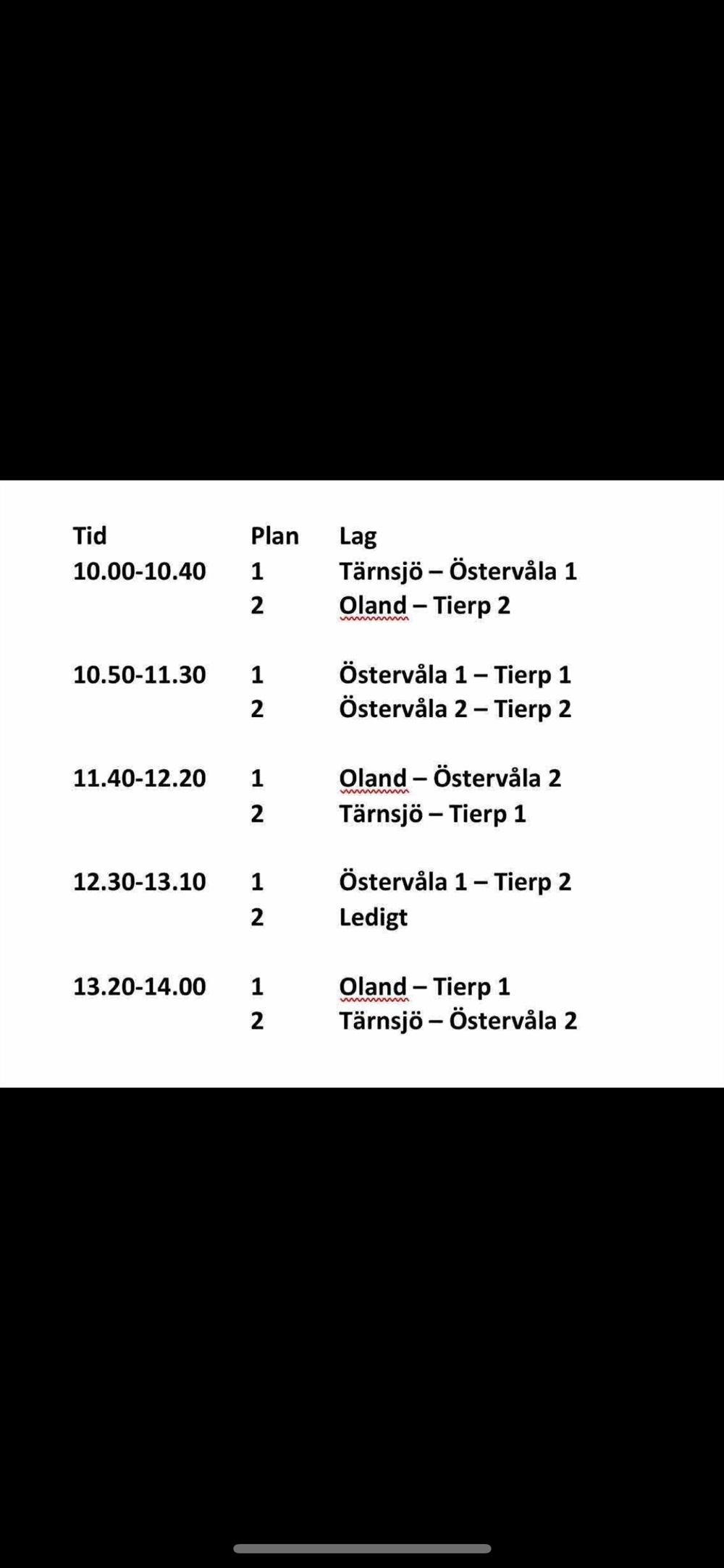 | Tid | Plan | Lag |
|---|---|---|
| 10.00-10.40 | 1 | Tärnsjö – Östervåla 1 |
| | 2 | Oland – Tierp 2 |
| 10.50-11.30 | 1 | Östervåla 1 – Tierp 1 |
| | 2 | Östervåla 2 – Tierp 2 |
| 11.40-12.20 | 1 | Oland – Östervåla 2 |
| | 2 | Tärnsjö – Tierp 1 |
| 12.30-13.10 | 1 | Östervåla 1 – Tierp 2 |
| | 2 | Ledigt |
| 13.20-14.00 | 1 | Oland – Tierp 1 |
| | 2 | Tärnsjö – Östervåla 2 |